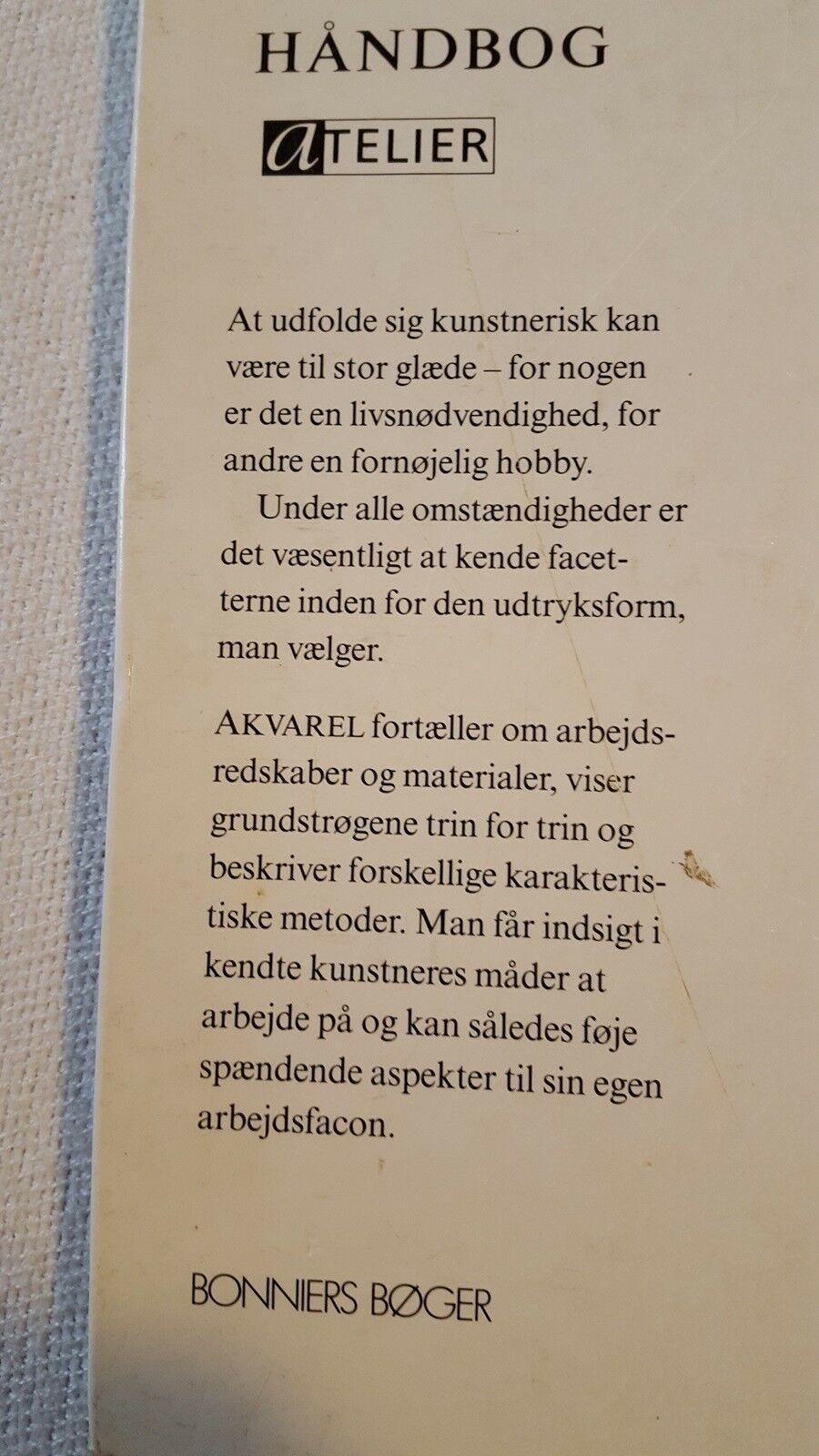 HÅNDBOG

aTELIER

At udfolde sig kunstnerisk kan være til stor glæde – for nogen er det en livsnødvendighed, for andre en fornøjelig hobby.

Under alle omstændigheder er det væsentligt at kende facetterne inden for den udtryksform, man vælger.

AKVAREL fortæller om arbejdsredskaber og materialer, viser grundstrøgene trin for trin og beskriver forskellige karakteristiske metoder. Man får indsigt i kendte kunstneres måder at arbejde på og kan således føje spændende aspekter til sin egen arbejdsfacon.

BONNIERS BØGER